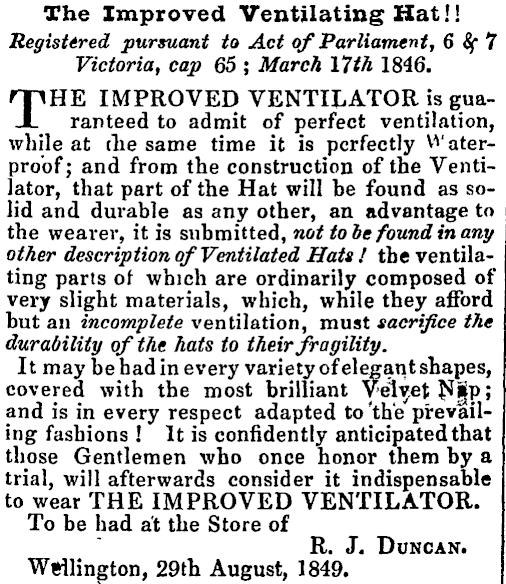 The Improved Ventilating Hat!!

Registered pursuant to Act of Parliament, 6 & 7 Victoria, cap 65; March 17th 1846.

THE IMPROVED VENTILATOR is guaranteed to admit of perfect ventilation, while at the same time it is perfectly Waterproof; and from the construction of the Ventilator, that part of the Hat will be found as solid and durable as any other, an advantage to the wearer, it is submitted, not to be found in any other description of Ventilated Hats! the ventilating parts of which are ordinarily composed of very slight materials, which, while they afford but an incomplete ventilation, must sacrifice the durability of the hats to their fragility.

It may be had in every variety of elegant shapes, covered with the most brilliant Velvet Nap; and is in every respect adapted to the prevailing fashions! It is confidently anticipated that those Gentlemen who once honor them by a trial, will afterwards consider it indispensable to wear THE IMPROVED VENTILATOR.

To be had at the Store of

R. J. DUNCAN.

Wellington, 29th August, 1849.